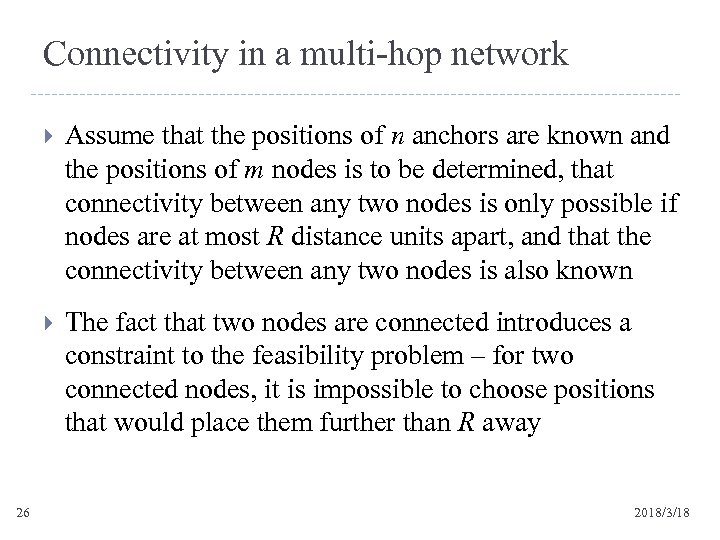 Connectivity in a multi-hop network

Assume that the positions of $n$ anchors are known and the positions of $m$ nodes is to be determined, that connectivity between any two nodes is only possible if nodes are at most $R$ distance units apart, and that the connectivity between any two nodes is also known

The fact that two nodes are connected introduces a constraint to the feasibility problem – for two connected nodes, it is impossible to choose positions that would place them further than $R$ away

26

2018/3/18